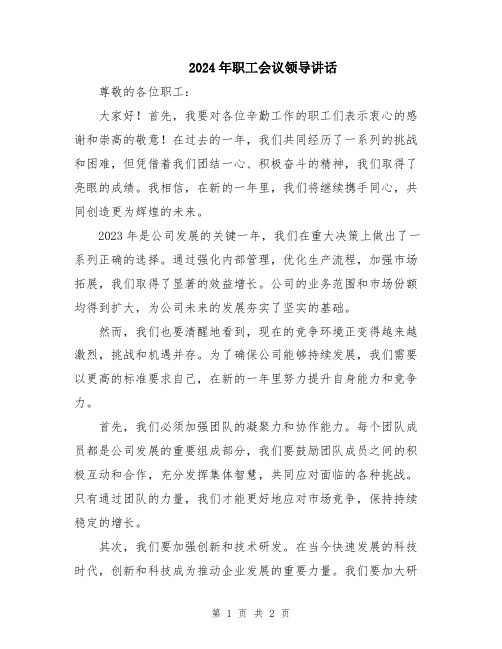 2024年职工会议领导讲话

尊敬的各位职工：

大家好！首先，我要对各位辛勤工作的职工们表示衷心的感谢和崇高的敬意！在过去的一年，我们共同经历了一系列的挑战和困难，但凭借着我们团结一心、积极奋斗的精神，我们取得了亮眼的成绩。我相信，在新的一年里，我们将继续携手同心，共同创造更为辉煌的未来。

2023年是公司发展的关键一年，我们在重大决策上做出了一系列正确的选择。通过强化内部管理，优化生产流程，加强市场拓展，我们取得了显著的效益增长。公司的业务范围和市场份额均得到扩大，为公司未来的发展夯实了坚实的基础。

然而，我们也要清醒地看到，现在的竞争环境正变得越来越激烈，挑战和机遇并存。为了确保公司能够持续发展，我们需要以更高的标准要求自己，在新的一年里努力提升自身能力和竞争力。

首先，我们必须加强团队的凝聚力和协作能力。每个团队成员都是公司发展的重要组成部分，我们要鼓励团队成员之间的积极互动和合作，充分发挥集体智慧，共同应对面临的各种挑战。只有通过团队的力量，我们才能更好地应对市场竞争，保持持续稳定的增长。

其次，我们要加强创新和技术研发。在当今快速发展的科技时代，创新和科技成为推动企业发展的重要力量。我们要加大研

第 1 页 共 2 页